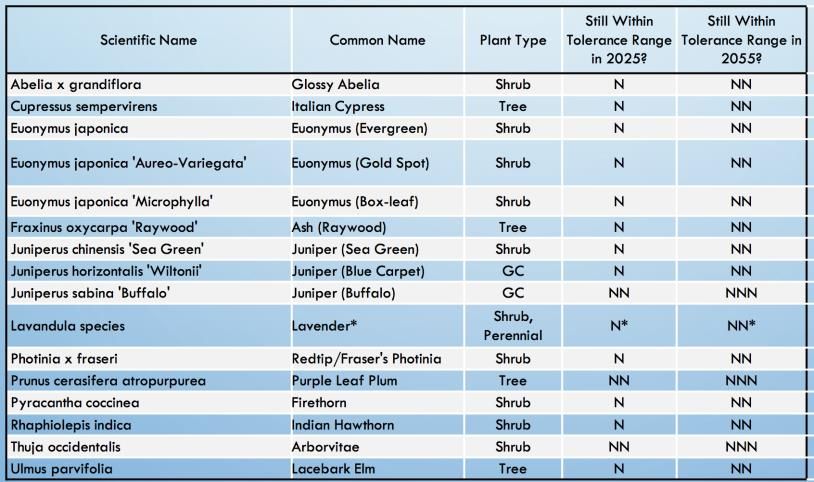 | Scientific Name | Common Name | Plant Type | Still Within Tolerance Range in 2025? | Still Within Tolerance Range in 2055? |
|---|---|---|---|---|
| Abelia x grandiflora | Glossy Abelia | Shrub | N | NN |
| Cupressus sempervirens | Italian Cypress | Tree | N | NN |
| Euonymus japonica | Euonymus (Evergreen) | Shrub | N | NN |
| Euonymus japonica 'Aureo-Variegata' | Euonymus (Gold Spot) | Shrub | N | NN |
| Euonymus japonica 'Microphylla' | Euonymus (Box-leaf) | Shrub | N | NN |
| Fraxinus oxycarpa 'Raywood' | Ash (Raywood) | Tree | N | NN |
| Juniperus chinensis 'Sea Green' | Juniper (Sea Green) | Shrub | N | NN |
| Juniperus horizontalis 'Wiltonii' | Juniper (Blue Carpet) | GC | N | NN |
| Juniperus sabina 'Buffalo' | Juniper (Buffalo) | GC | NN | NNN |
| Lavandula species | Lavender* | Shrub, Perennial | N* | NN* |
| Photinia x fraseri | Redtip/Fraser's Photinia | Shrub | N | NN |
| Prunus cerasifera atropurpurea | Purple Leaf Plum | Tree | NN | NNN |
| Pyracantha coccinea | Firethorn | Shrub | N | NN |
| Rhaphiolepis indica | Indian Hawthorn | Shrub | N | NN |
| Thuja occidentalis | Arborvitae | Shrub | NN | NNN |
| Ulmus parvifolia | Lacebark Elm | Tree | N | NN |